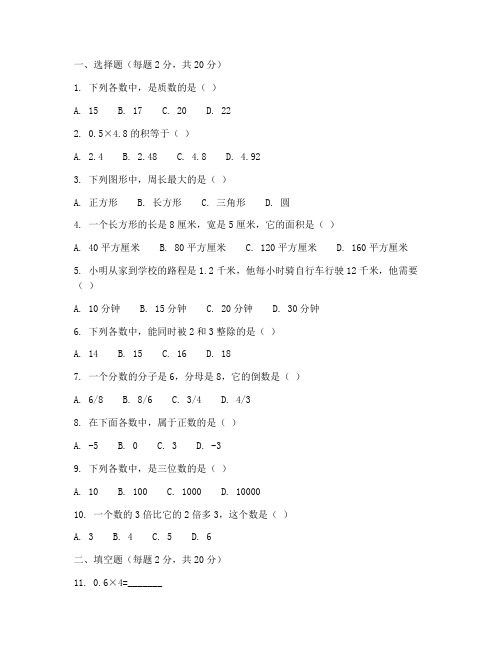 一、选择题（每题 2 分，共 20 分）

1. 下列各数中，是质数的是（ ）

A. 15 B. 17 C. 20 D. 22

2. 0.5×4.8 的积等于（ ）

A. 2.4 B. 2.48 C. 4.8 D. 4.92

3. 下列图形中，周长最大的是（ ）

A. 正方形 B. 长方形 C. 三角形 D. 圆

4. 一个长方形的长是 8 厘米，宽是 5 厘米，它的面积是（ ）

A. 40 平方厘米 B. 80 平方厘米 C. 120 平方厘米 D. 160 平方厘米

5. 小明从家到学校的路程是 1.2 千米，他每小时骑自行车行驶 12 千米，他需要（ ）

A. 10 分钟 B. 15 分钟 C. 20 分钟 D. 30 分钟

6. 下列各数中，能同时被 2 和 3 整除的是（ ）

A. 14 B. 15 C. 16 D. 18

7. 一个分数的分子是 6，分母是 8，它的倒数是（ ）

A. 6/8 B. 8/6 C. 3/4 D. 4/3

8. 在下面各数中，属于正数的是（ ）

A. -5 B. 0 C. 3 D. -3

9. 下列各数中，是三位数的是（ ）

A. 10 B. 100 C. 1000 D. 10000

10. 一个数的 3 倍比它的 2 倍多 3，这个数是（ ）

A. 3 B. 4 C. 5 D. 6

二、填空题（每题 2 分，共 20 分）

11. 0.6×4=_______